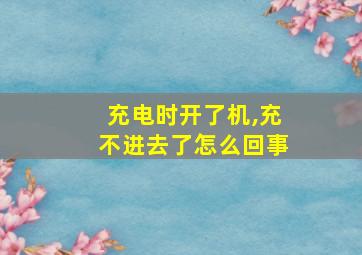 充电时开了机,充不进去了怎么回事